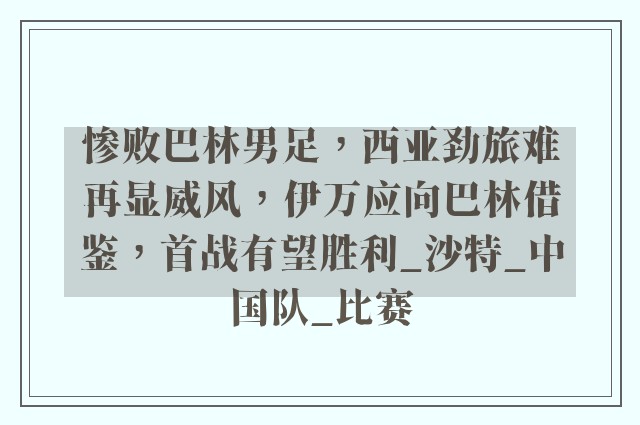 惨败巴林男足，西亚劲旅难再显威风，伊万应向巴林借鉴，首战有望胜利_沙特_中国队_比赛